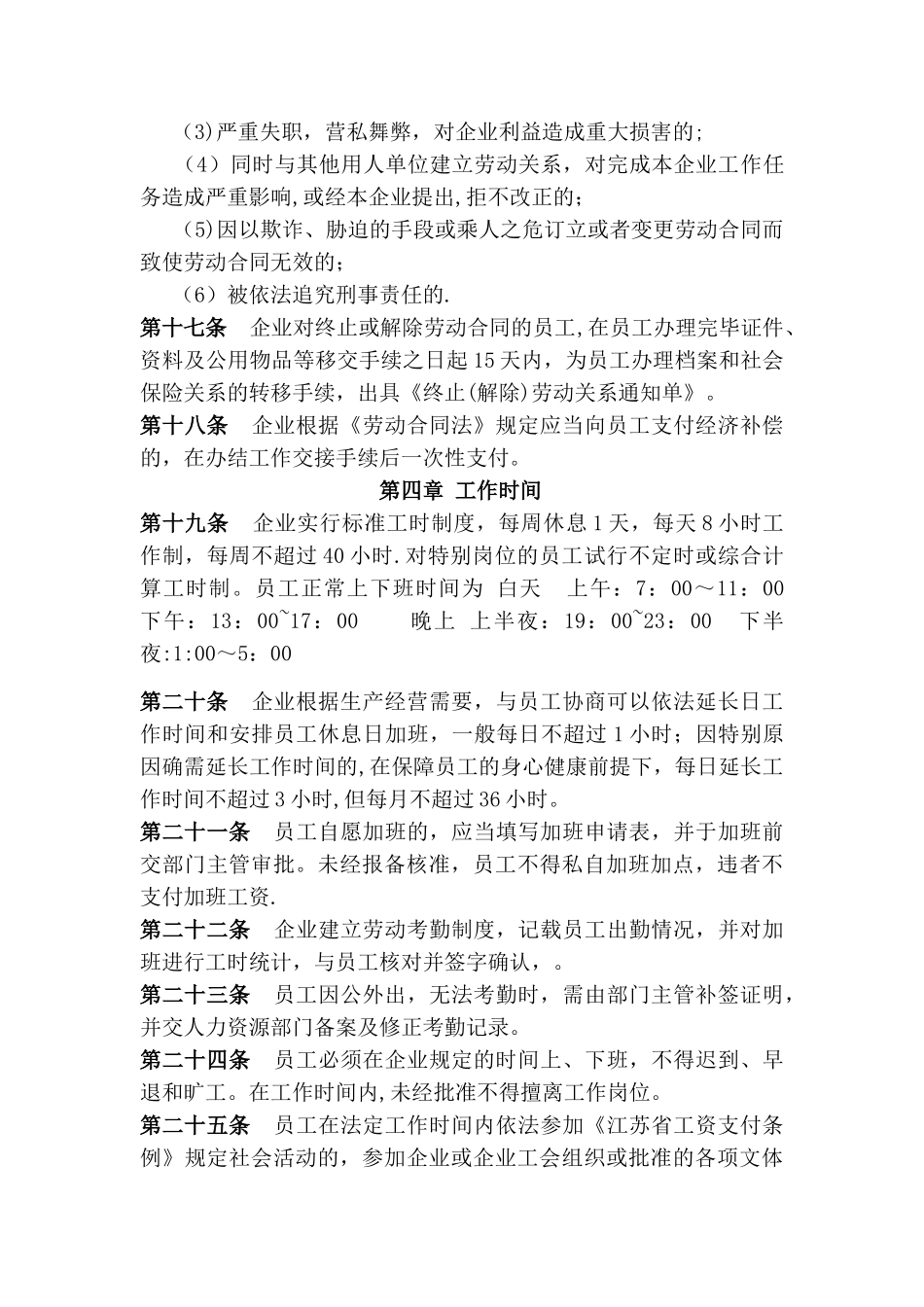 (3)严重失职，营私舞弊，对企业利益造成重大损害的；

（4）同时与其他用人单位建立劳动关系，对完成本企业工作任务造成严重影响,或经本企业提出,拒不改正的；

（5)因以欺诈、胁迫的手段或乘人之危订立或者变更劳动合同而致使劳动合同无效的；

（6）被依法追究刑事责任的.

第十七条　企业对终止或解除劳动合同的员工,在员工办理完毕证件、资料及公用物品等移交手续之日起15天内，为员工办理档案和社会保险关系的转移手续，出具《终止(解除)劳动关系通知单》。

第十八条　企业根据《劳动合同法》规定应当向员工支付经济补偿的，在办结工作交接手续后一次性支付。

第四章 工作时间

第十九条　企业实行标准工时制度，每周休息1天，每天8小时工作制，每周不超过40小时.对特别岗位的员工试行不定时或综合计算工时制。员工正常上下班时间为 白天　上午：7：00～11：00 下午：13：00~17：00　　晚上 上半夜：19：00~23：00　下半夜:1:00～5：00

第二十条　企业根据生产经营需要，与员工协商可以依法延长日工作时间和安排员工休息日加班，一般每日不超过1小时；因特别原因确需延长工作时间的,在保障员工的身心健康前提下，每日延长工作时间不超过3小时,但每月不超过36小时。

第二十一条　员工自愿加班的，应当填写加班申请表，并于加班前交部门主管审批。未经报备核准，员工不得私自加班加点，违者不支付加班工资.

第二十二条　企业建立劳动考勤制度，记载员工出勤情况，并对加班进行工时统计，与员工核对并签字确认，。

第二十三条　员工因公外出，无法考勤时，需由部门主管补签证明，并交人力资源部门备案及修正考勤记录。

第二十四条　员工必须在企业规定的时间上、下班，不得迟到、早退和旷工。在工作时间内,未经批准不得擅离工作岗位。

第二十五条　员工在法定工作时间内依法参加《江苏省工资支付条例》规定社会活动的，参加企业或企业工会组织或批准的各项文体